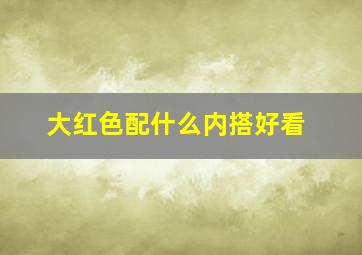 大红色配什么内搭好看